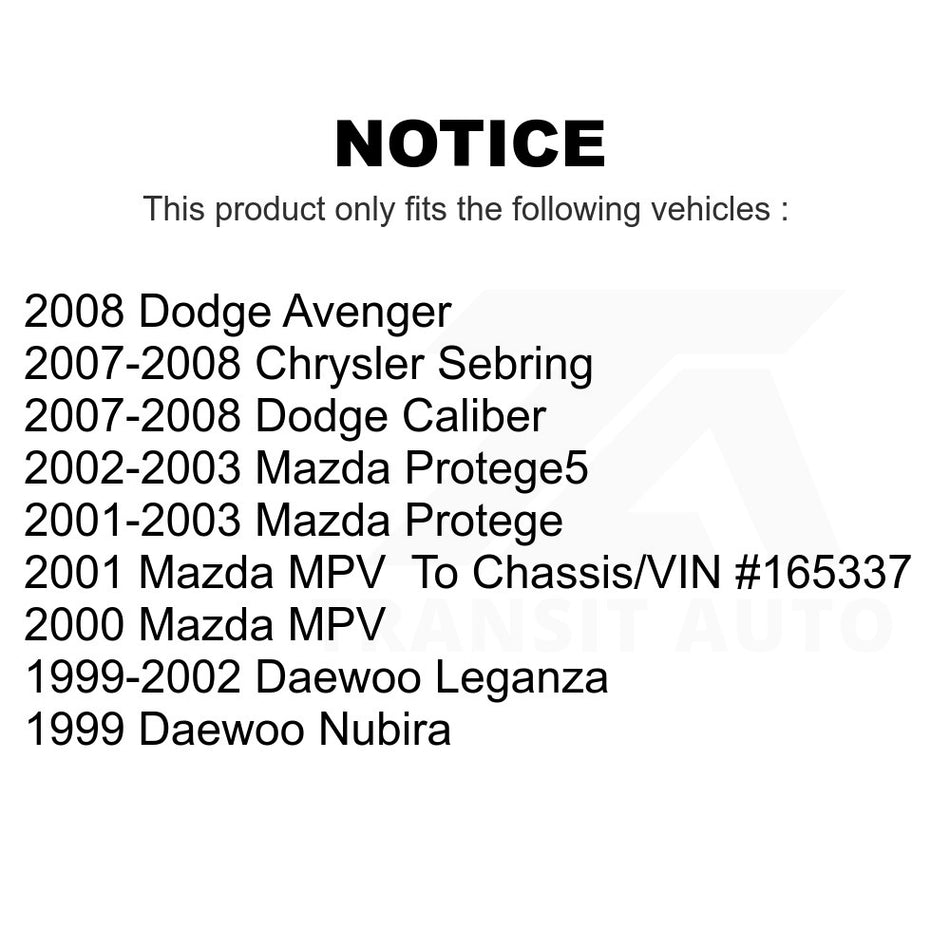 NOTICE

This product only fits the following vehicles :

2008 Dodge Avenger
2007-2008 Chrysler Sebring
2007-2008 Dodge Caliber
2002-2003 Mazda Protege5
2001-2003 Mazda Protege
2001 Mazda MPV To Chassis/VIN #165337
2000 Mazda MPV
1999-2002 Daewoo Leganza
1999 Daewoo Nubira

TRANSIT AUTO